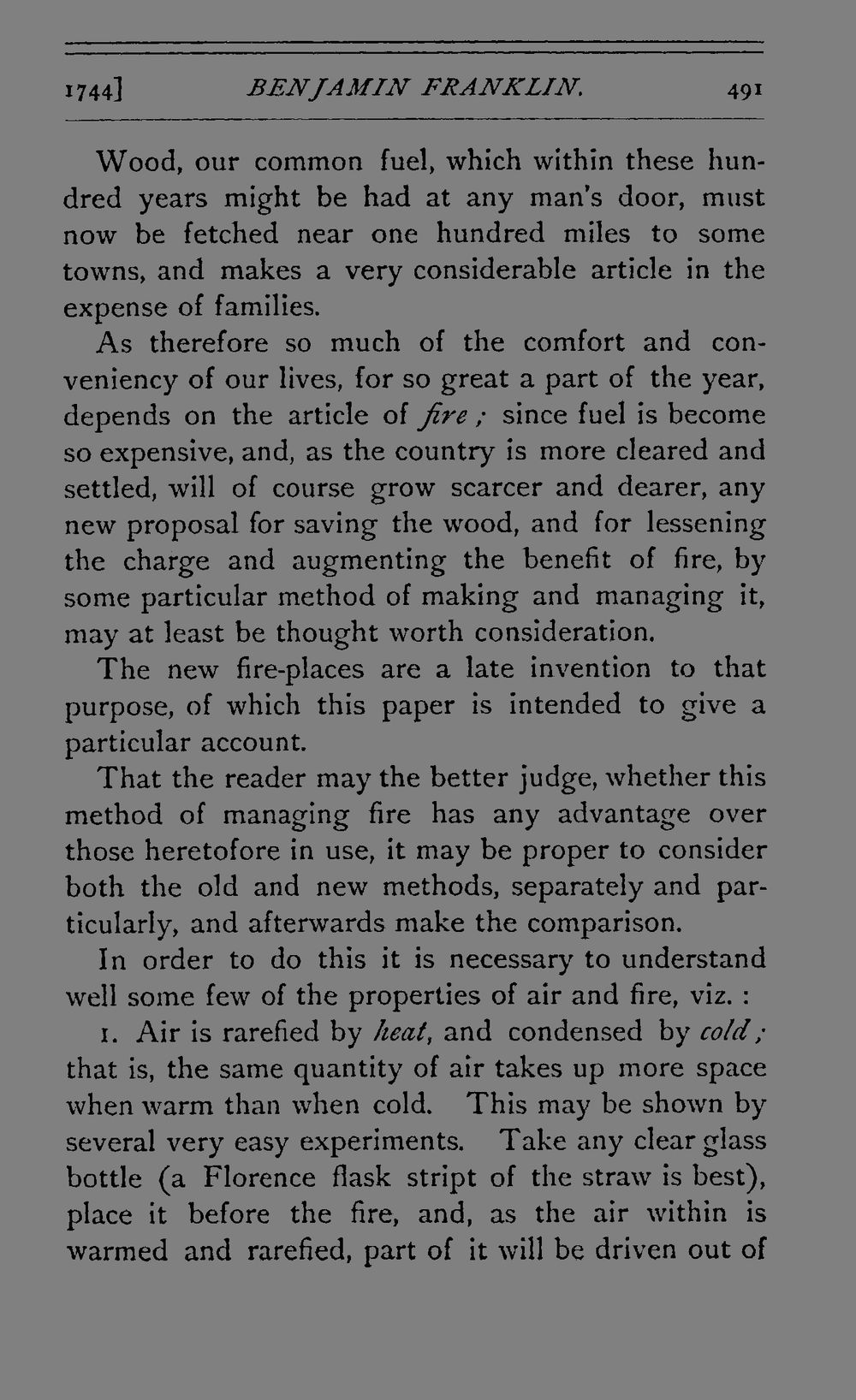 1744] BENJAMIN FRANKLIN. 491

Wood, our common fuel, which within these hundred years might be had at any man's door, must now be fetched near one hundred miles to some towns, and makes a very considerable article in the expense of families.

As therefore so much of the comfort and conveniency of our lives, for so great a part of the year, depends on the article of fire; since fuel is become so expensive, and, as the country is more cleared and settled, will of course grow scarcer and dearer, any new proposal for saving the wood, and for lessening the charge and augmenting the benefit of fire, by some particular method of making and managing it, may at least be thought worth consideration.

The new fire-places are a late invention to that purpose, of which this paper is intended to give a particular account.

That the reader may the better judge, whether this method of managing fire has any advantage over those heretofore in use, it may be proper to consider both the old and new methods, separately and particularly, and afterwards make the comparison.

In order to do this it is necessary to understand well some few of the properties of air and fire, viz.:

1. Air is rarefied by heat, and condensed by cold; that is, the same quantity of air takes up more space when warm than when cold. This may be shown by several very easy experiments. Take any clear glass bottle (a Florence flask stript of the straw is best), place it before the fire, and, as the air within is warmed and rarefied, part of it will be driven out of